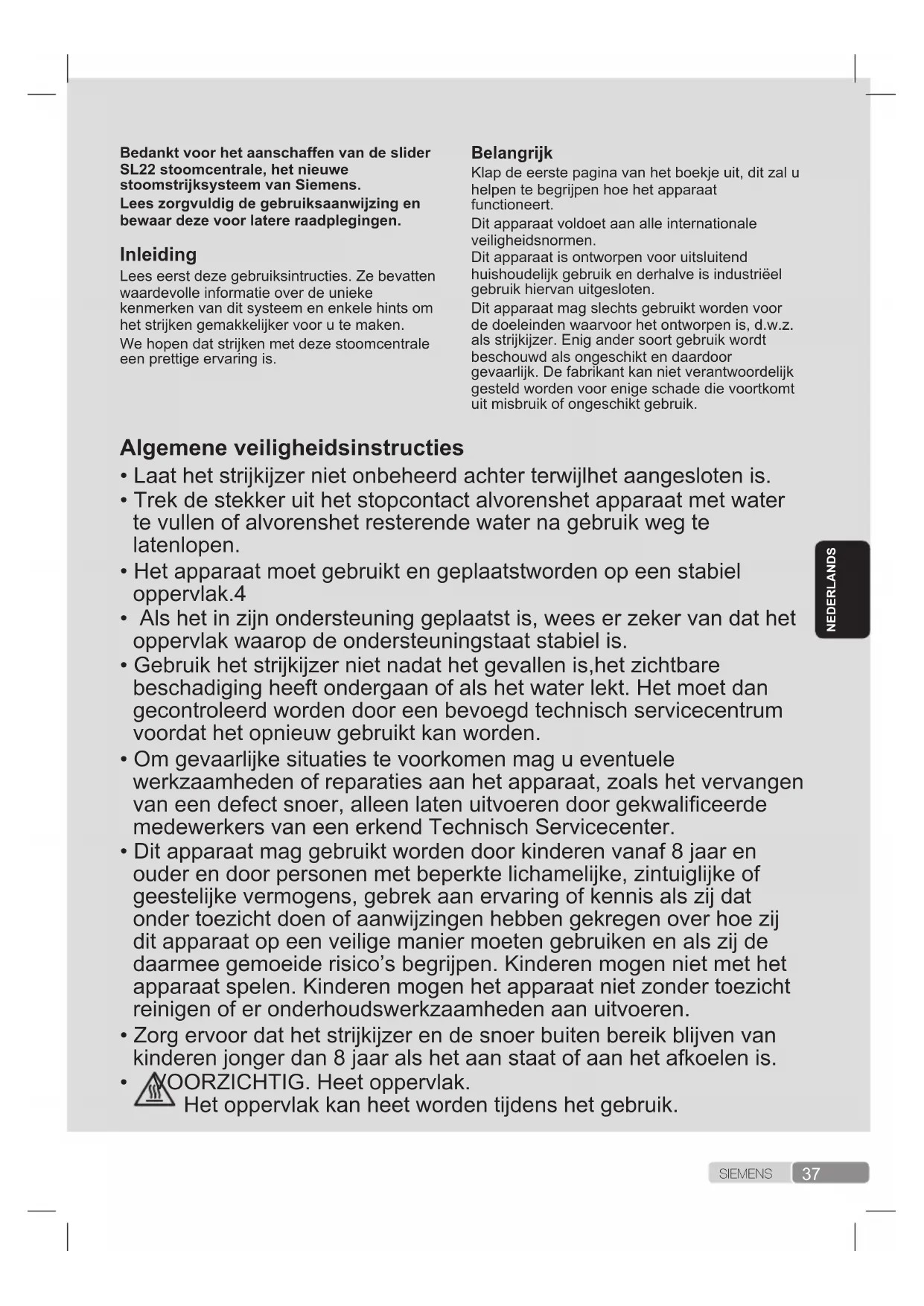 Bedankt voor het aanschaffen van de slider SL22 stoomcentrale, het nieuwe stoomstrijksysteem van Siemens.
Lees zorgvuldig de gebruiksaanwijzing en bewaar deze voor latere raadplegingen.

Inleiding
Lees eerst deze gebruiksintructies. Ze bevatten waardevolle informatie over de unieke kenmerken van dit systeem en enkele hints om het strijken gemakkelijker voor u te maken.
We hopen dat strijken met deze stoomcentrale een prettige ervaring is.

Belangrijk
Klap de eerste pagina van het boekje uit, dit zal u helpen te begrijpen hoe het apparaat functioneert.
Dit apparaat voldoet aan alle internationale veiligheidsnormen.
Dit apparaat is ontworpen voor uitsluitend huishoudelijk gebruik en derhalve is industriëel gebruik hiervan uitgesloten.
Dit apparaat mag slechts gebruikt worden voor de doeleinden waarvoor het ontworpen is, d.w.z. als strijkijzer. Enig ander soort gebruik wordt beschouwd als ongeschikt en daardoor gevaarlijk. De fabrikant kan niet verantwoordelijk gesteld worden voor enige schade die voortkomt uit misbruik of ongeschikt gebruik.

Algemene veiligheidsinstructies
• Laat het strijkijzer niet onbeheerd achter terwijlhet aangesloten is.
• Trek de stekker uit het stopcontact alvorenshet apparaat met water te vullen of alvorenshet resterende water na gebruik weg te latenlopen.
• Het apparaat moet gebruikt en geplaatstworden op een stabiel oppervlak.4
• Als het in zijn ondersteuning geplaatst is, wees er zeker van dat het oppervlak waarop de ondersteuningstaat stabiel is.
• Gebruik het strijkijzer niet nadat het gevallen is,het zichtbare beschadiging heeft ondergaan of als het water lekt. Het moet dan gecontroleerd worden door een bevoegd technisch servicecentrum voordat het opnieuw gebruikt kan worden.
• Om gevaarlijke situaties te voorkomen mag u eventuele werkzaamheden of reparaties aan het apparaat, zoals het vervangen van een defect snoer, alleen laten uitvoeren door gekwalificeerde medewerkers van een erkend Technisch Servicecenter.
• Dit apparaat mag gebruikt worden door kinderen vanaf 8 jaar en ouder en door personen met beperkte lichamelijke, zintuiglijke of geestelijke vermogens, gebrek aan ervaring of kennis als zij dat onder toezicht doen of aanwijzingen hebben gekregen over hoe zij dit apparaat op een veilige manier moeten gebruiken en als zij de daarmee gemoeide risico's begrijpen. Kinderen mogen niet met het apparaat spelen. Kinderen mogen het apparaat niet zonder toezicht reinigen of er onderhoudswerkzaamheden aan uitvoeren.
• Zorg ervoor dat het strijkijzer en de snoer buiten bereik blijven van kinderen jonger dan 8 jaar als het aan staat of aan het afkoelen is.
• VOORZICHTIG. Heet oppervlak.
Het oppervlak kan heet worden tijdens het gebruik.

NEDERLANDS

SIEMENS 37